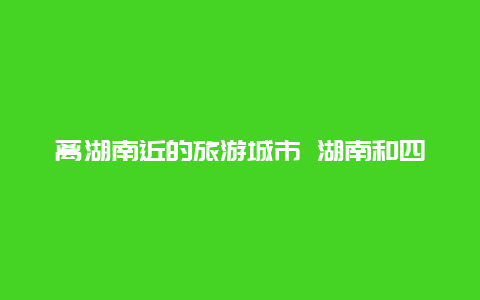 离湖南近的旅游城市 湖南和四